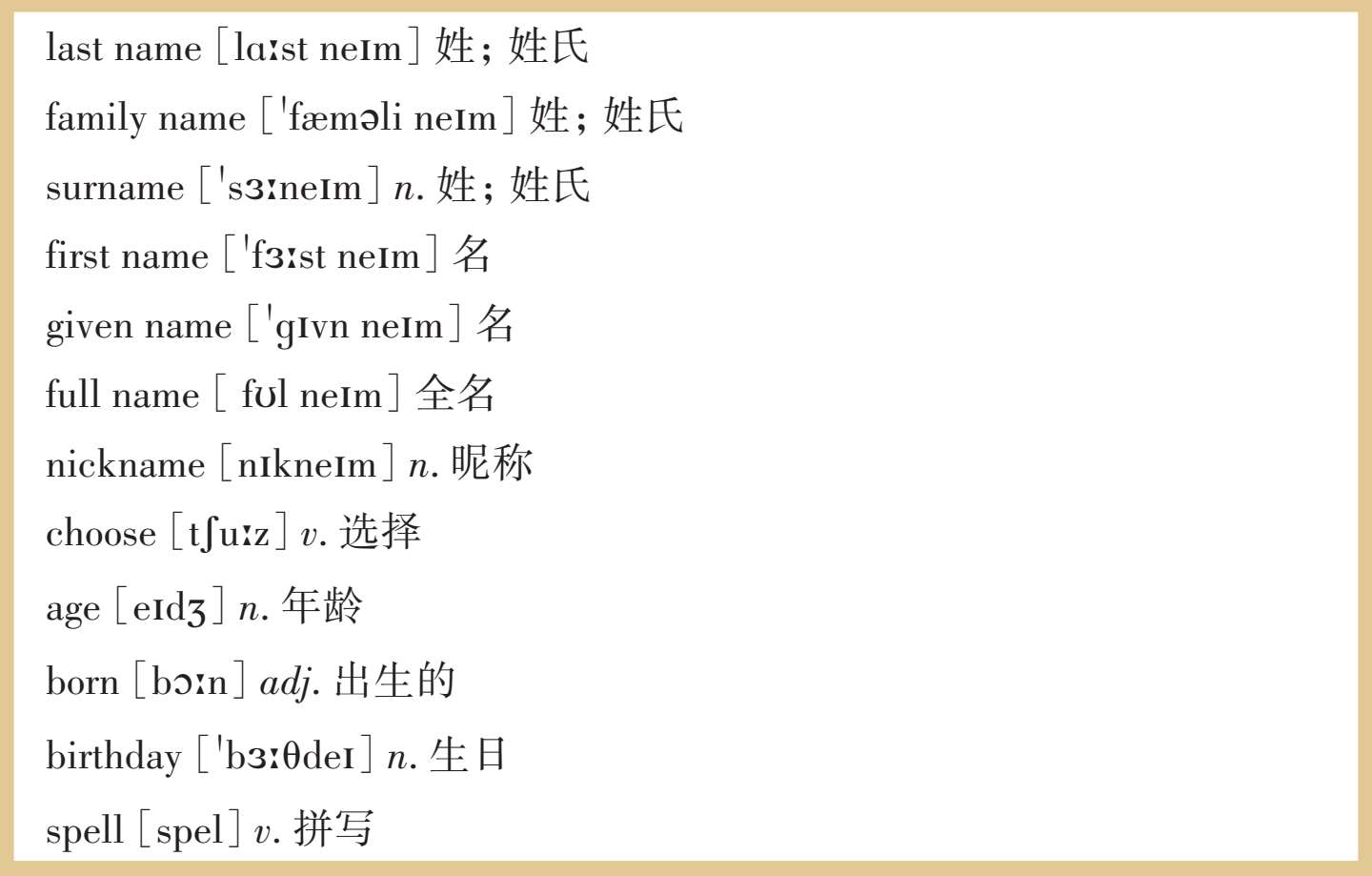 last name [lɑːst neɪm] 姓；姓氏

family name ['fæməli neɪm] 姓；姓氏

surname ['sɜːneɪm] n. 姓；姓氏

first name ['fɜːst neɪm] 名

given name ['gɪvn neɪm] 名

full name [ fʊl neɪm] 全名

nickname [nɪkneɪm] n. 昵称

choose [tʃuːz] v. 选择

age [eɪdʒ] n. 年龄

born [bɔːn] adj. 出生的

birthday ['bɜːθdeɪ] n. 生日

spell [spel] v. 拼写